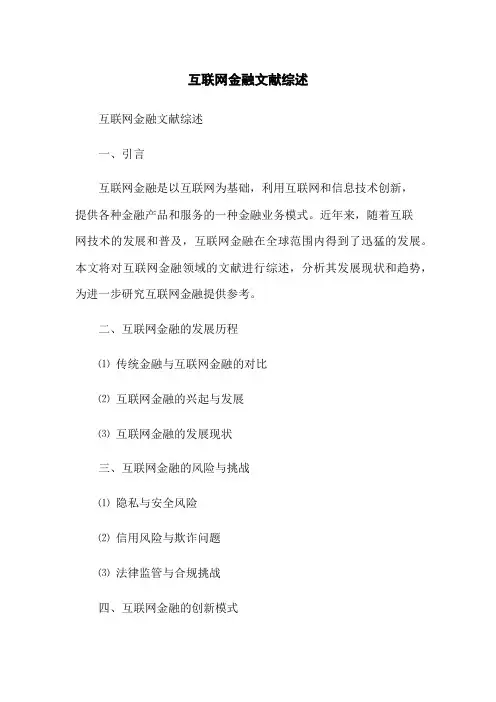 互联网金融文献综述

互联网金融文献综述

一、引言

互联网金融是以互联网为基础，利用互联网和信息技术创新，提供各种金融产品和服务的一种金融业务模式。近年来，随着互联网技术的发展和普及，互联网金融在全球范围内得到了迅猛的发展。本文将对互联网金融领域的文献进行综述，分析其发展现状和趋势，为进一步研究互联网金融提供参考。

二、互联网金融的发展历程

⑴ 传统金融与互联网金融的对比

⑵ 互联网金融的兴起与发展

⑶ 互联网金融的发展现状

三、互联网金融的风险与挑战

⑴ 隐私与安全风险

⑵ 信用风险与欺诈问题

⑶ 法律监管与合规挑战

四、互联网金融的创新模式